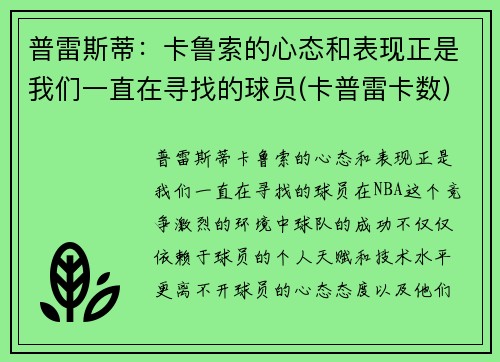 普雷斯蒂：卡鲁索的心态和表现正是我们一直在寻找的球员(卡普雷卡数)

普雷斯蒂卡鲁索的心态和表现正是我们一直在寻找的球员在NBA这个竞争激烈的环境中球队的成功不仅仅依赖于球员的个人天赋和技术水平更离不开球员的心态态度以及他们